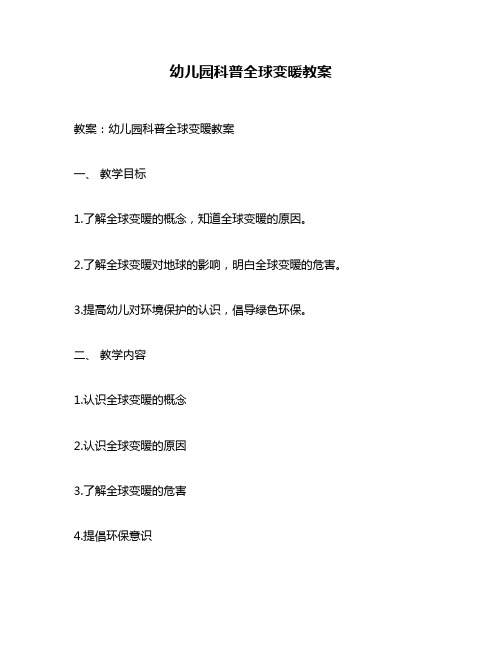 幼儿园科普全球变暖教案

教案：幼儿园科普全球变暖教案

一、 教学目标

1.了解全球变暖的概念，知道全球变暖的原因。

2.了解全球变暖对地球的影响，明白全球变暖的危害。

3.提高幼儿对环境保护的认识，倡导绿色环保。

二、 教学内容

1.认识全球变暖的概念

2.认识全球变暖的原因

3.了解全球变暖的危害

4.提倡环保意识